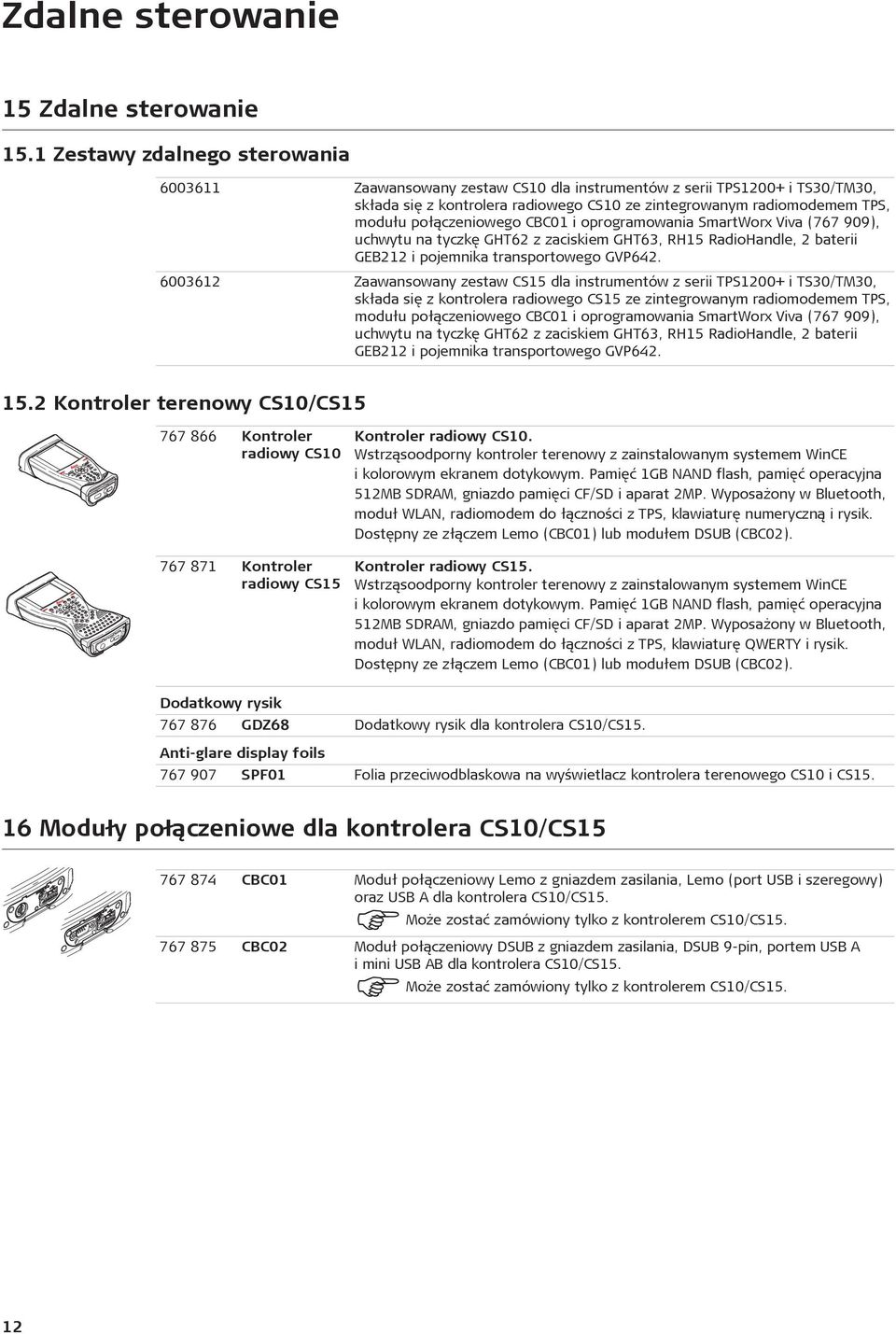 Zdalne sterowanie

15 Zdalne sterowanie

15.1 Zestawy zdalnego sterowania

6003611 Zaawansowany zestaw CS10 dla instrumentów z serii TPS1200+ i TS30/TM30, składa się z kontrolera radiowego CS10 ze zintegrowanym radiomodemem TPS, modułu połączeniowego CBC01 i oprogramowania SmartWorx Viva (767 909), uchwytu na tyczkę GHT62 z zaciskiem GHT63, RH15 RadioHandle, 2 baterii GEB212 i pojemnika transportowego GVP642.

6003612 Zaawansowany zestaw CS15 dla instrumentów z serii TPS1200+ i TS30/TM30, składa się z kontrolera radiowego CS15 ze zintegrowanym radiomodemem TPS, modułu połączeniowego CBC01 i oprogramowania SmartWorx Viva (767 909), uchwytu na tyczkę GHT62 z zaciskiem GHT63, RH15 RadioHandle, 2 baterii GEB212 i pojemnika transportowego GVP642.

15.2 Kontroler terenowy CS10/CS15

767 866 Kontroler radiowy CS10 Kontroler radiowy CS10. Wstrząsoodporny kontroler terenowy z zainstalowanym systemem WinCE i kolorowym ekranem dotykowym. Pamięć 1GB NAND flash, pamięć operacyjna 512MB SDRAM, gniazdo pamięci CF/SD i aparat 2MP. Wyposażony w Bluetooth, moduł WLAN, radiomodem do łączności z TPS, klawiaturę numeryczną i rysik. Dostępny ze złączem Lemo (CBC01) lub modułem DSUB (CBC02).

767 871 Kontroler radiowy CS15 Kontroler radiowy CS15. Wstrząsoodporny kontroler terenowy z zainstalowanym systemem WinCE i kolorowym ekranem dotykowym. Pamięć 1GB NAND flash, pamięć operacyjna 512MB SDRAM, gniazdo pamięci CF/SD i aparat 2MP. Wyposażony w Bluetooth, moduł WLAN, radiomodem do łączności z TPS, klawiaturę QWERTY i rysik. Dostępny ze złączem Lemo (CBC01) lub modułem DSUB (CBC02).

Dodatkowy rysik
767 876 GDZ68 Dodatkowy rysik dla kontrolera CS10/CS15.

Anti-glare display foils
767 907 SPF01 Folia przeciwodblaskowa na wyświetlacz kontrolera terenowego CS10 i CS15.

16 Moduły połączeniowe dla kontrolera CS10/CS15

767 874 CBC01 Moduł połączeniowy Lemo z gniazdem zasilania, Lemo (port USB i szeregowy) oraz USB A dla kontrolera CS10/CS15.
Może zostać zamówiony tylko z kontrolerem CS10/CS15.

767 875 CBC02 Moduł połączeniowy DSUB z gniazdem zasilania, DSUB 9-pin, portem USB A i mini USB AB dla kontrolera CS10/CS15.
Może zostać zamówiony tylko z kontrolerem CS10/CS15.

12